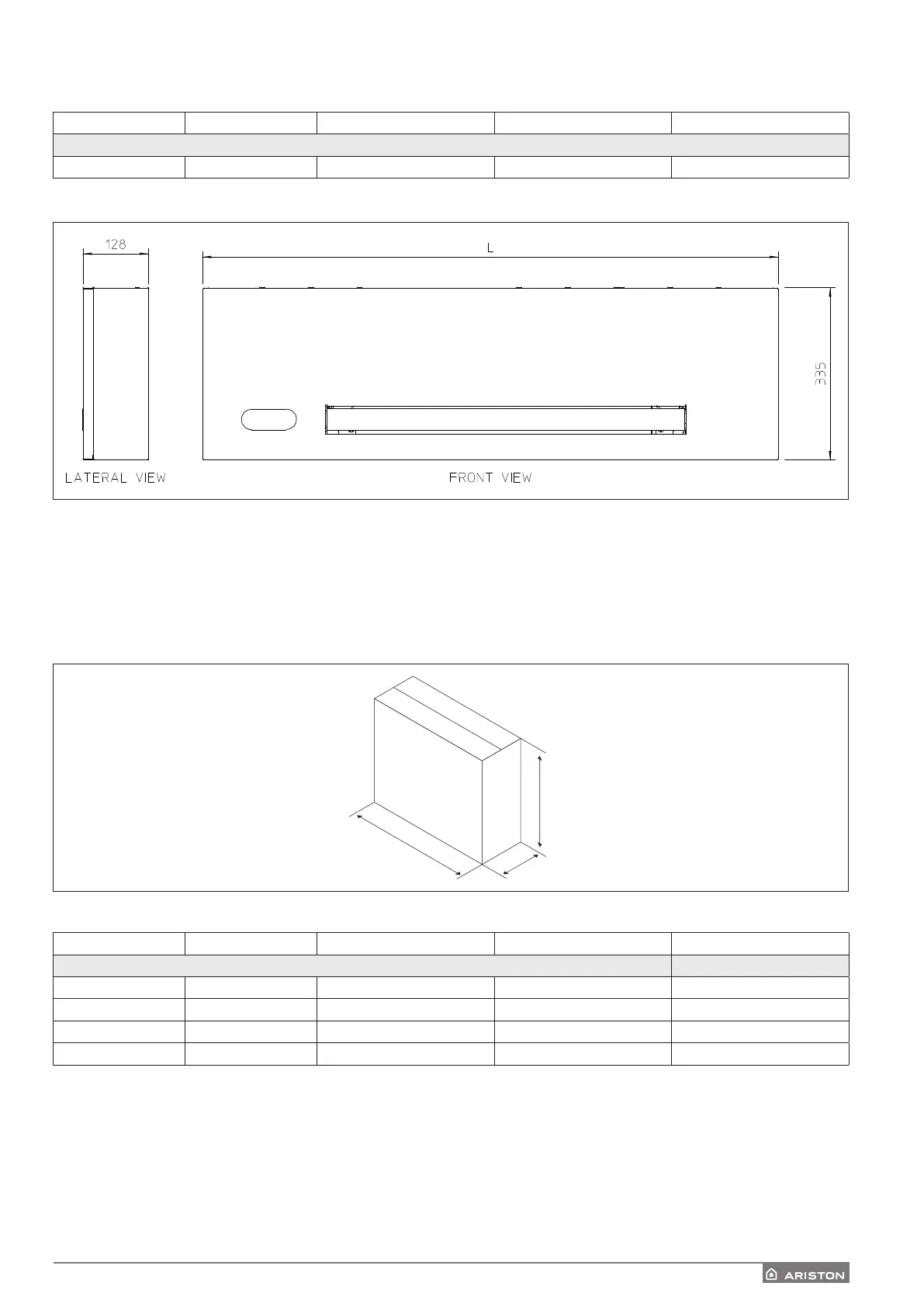 128

L

335

LATERAL VIEW

FRONT VIEW

ARISTON